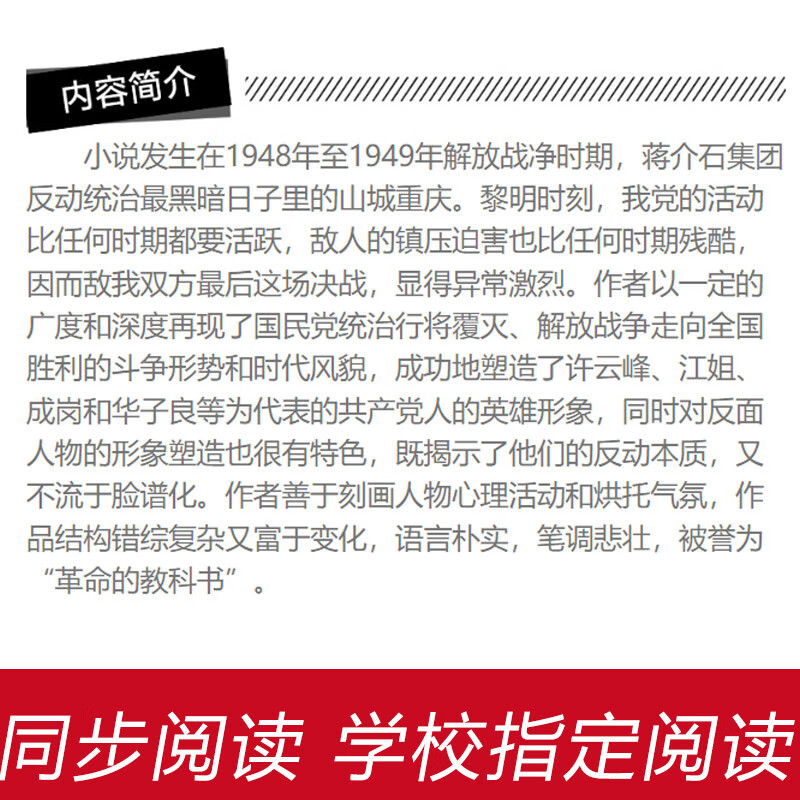 内容简介

小说发生在1948年至1949年解放战净时期，蒋介石集团反动统治最黑暗日子里的山城重庆。黎明时刻，我党的活动比任何时期都要活跃，敌人的镇压迫害也比任何时期残酷，因而敌我双方最后这场决战，显得异常激烈。作者以一定的广度和深度再现了国民党统治行将覆灭、解放战争走向全国胜利的斗争形势和时代风貌，成功地塑造了许云峰、江姐、成岗和华子良等为代表的共产党人的英雄形象，同时对反面人物的形象塑造也很有特色，既揭示了他们的反动本质，又不流于脸谱化。作者善于刻画人物心理活动和烘托气氛，作品结构错综复杂又富于变化，语言朴实，笔调悲壮，被誉为“革命的教科书”。

同步阅读 学校指定阅读